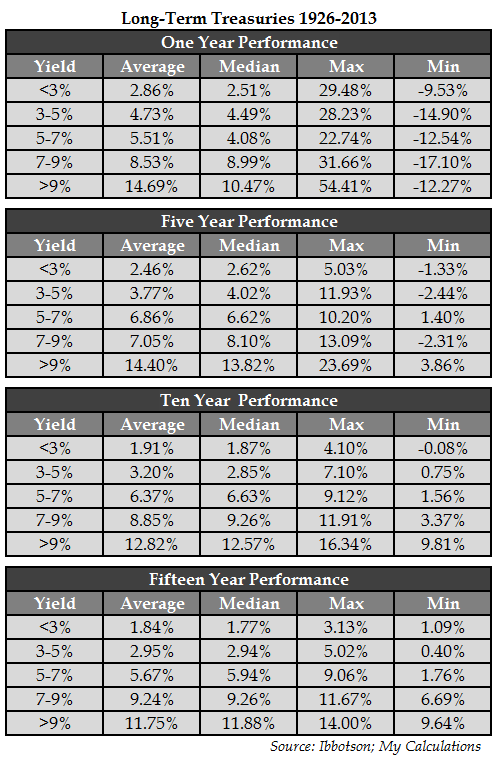 Long-Term Treasuries 1926-2013

One Year Performance

| Yield | Average | Median | Max | Min |
|---|---|---|---|---|
| <3% | 2.86% | 2.51% | 29.48% | -9.53% |
| 3-5% | 4.73% | 4.49% | 28.23% | -14.90% |
| 5-7% | 5.51% | 4.08% | 22.74% | -12.54% |
| 7-9% | 8.53% | 8.99% | 31.66% | -17.10% |
| >9% | 14.69% | 10.47% | 54.41% | -12.27% |

Five Year Performance

| Yield | Average | Median | Max | Min |
|---|---|---|---|---|
| <3% | 2.46% | 2.62% | 5.03% | -1.33% |
| 3-5% | 3.77% | 4.02% | 11.93% | -2.44% |
| 5-7% | 6.86% | 6.62% | 10.20% | 1.40% |
| 7-9% | 7.05% | 8.10% | 13.09% | -2.31% |
| >9% | 14.40% | 13.82% | 23.69% | 3.86% |

Ten Year Performance

| Yield | Average | Median | Max | Min |
|---|---|---|---|---|
| <3% | 1.91% | 1.87% | 4.10% | -0.08% |
| 3-5% | 3.20% | 2.85% | 7.10% | 0.75% |
| 5-7% | 6.37% | 6.63% | 9.12% | 1.56% |
| 7-9% | 8.85% | 9.26% | 11.91% | 3.37% |
| >9% | 12.82% | 12.57% | 16.34% | 9.81% |

Fifteen Year Performance

| Yield | Average | Median | Max | Min |
|---|---|---|---|---|
| <3% | 1.84% | 1.77% | 3.13% | 1.09% |
| 3-5% | 2.95% | 2.94% | 5.02% | 0.40% |
| 5-7% | 5.67% | 5.94% | 9.06% | 1.76% |
| 7-9% | 9.24% | 9.26% | 11.67% | 6.69% |
| >9% | 11.75% | 11.88% | 14.00% | 9.64% |

Source: Ibbotson; My Calculations